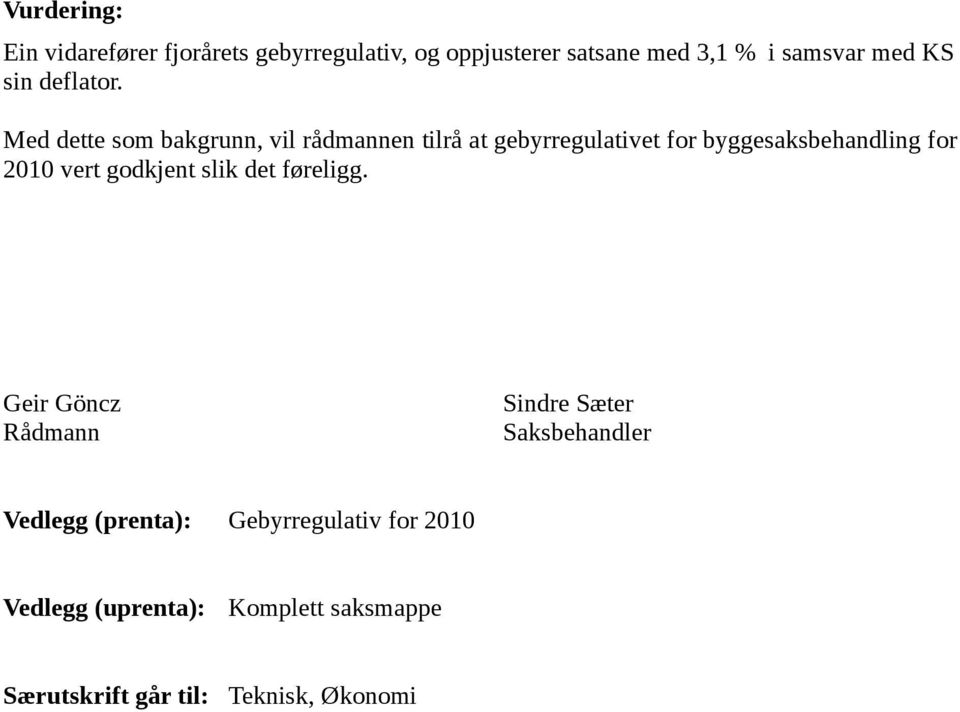 Vurdering:

Ein vidarefører fjorårets gebyrregulativ, og oppjusterer satsane med 3,1 % i samsvar med KS sin deflator.

Med dette som bakgrunn, vil rådmannen tilrå at gebyrregulativet for byggesaksbehandling for 2010 vert godkjent slik det føreligg.

Geir Göncz
Rådmann

Sindre Sæter
Saksbehandler

Vedlegg (prenta): Gebyrregulativ for 2010

Vedlegg (uprenta): Komplett saksmappe

Særutskrift går til: Teknisk, Økonomi